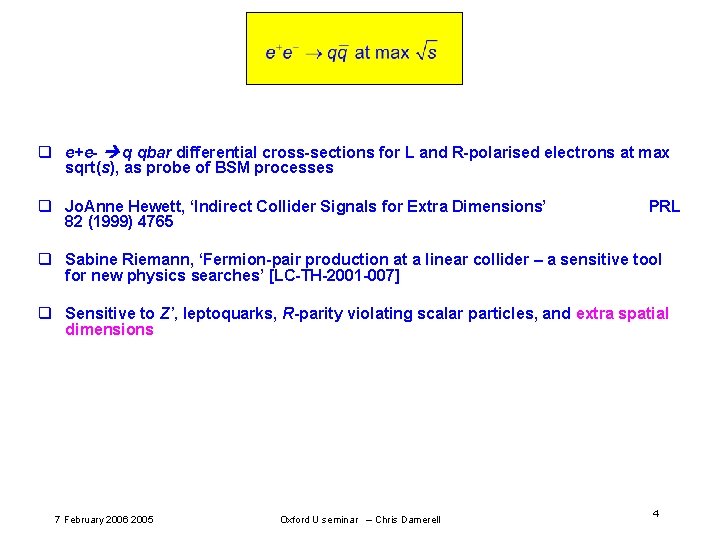 $e^+e^- \to q\bar{q}$ at max $\sqrt{s}$

☐ e+e- →q qbar differential cross-sections for L and R-polarised electrons at max sqrt(s), as probe of BSM processes

☐ JoAnne Hewett, 'Indirect Collider Signals for Extra Dimensions' PRL 82 (1999) 4765

☐ Sabine Riemann, 'Fermion-pair production at a linear collider – a sensitive tool for new physics searches' [LC-TH-2001-007]

☐ Sensitive to Z', leptoquarks, R-parity violating scalar particles, and extra spatial dimensions

7 February 2006 2005 Oxford U seminar – Chris Damerell 4